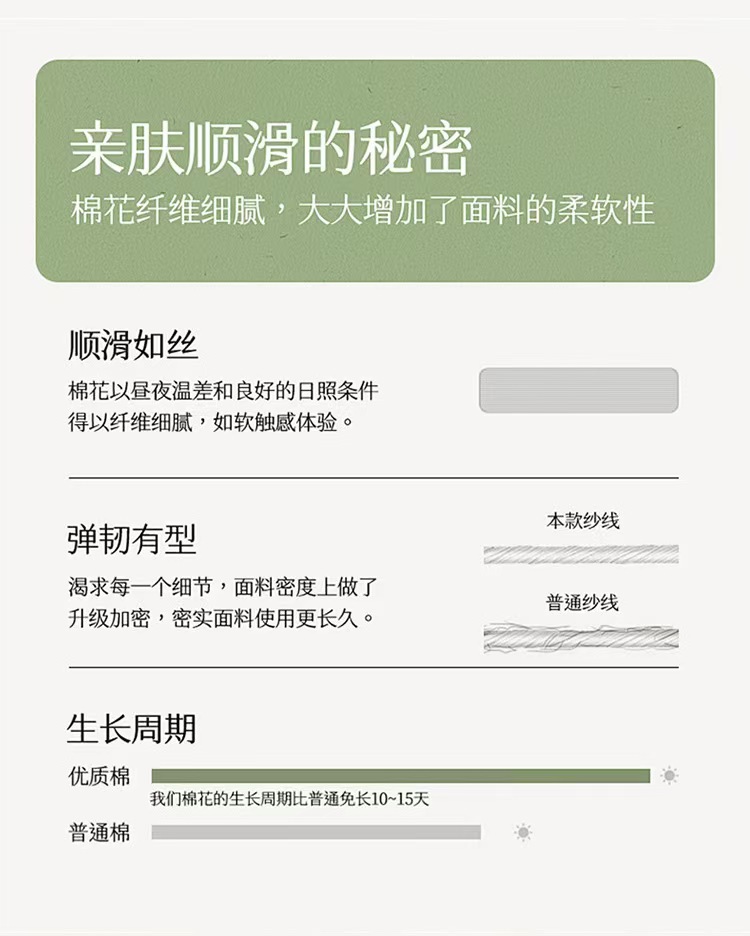 亲肤顺滑的秘密
棉花纤维细腻，大大增加了面料的柔软性

顺滑如丝
棉花以昼夜温差和良好的日照条件得以纤维细腻，如软触感体验。

弹韧有型
渴求每一个细节，面料密度上做了升级加密，密实面料使用更长久。

本款纱线

普通纱线

生长周期
优质棉
我们棉花的生长周期比普通免长10~15天
普通棉